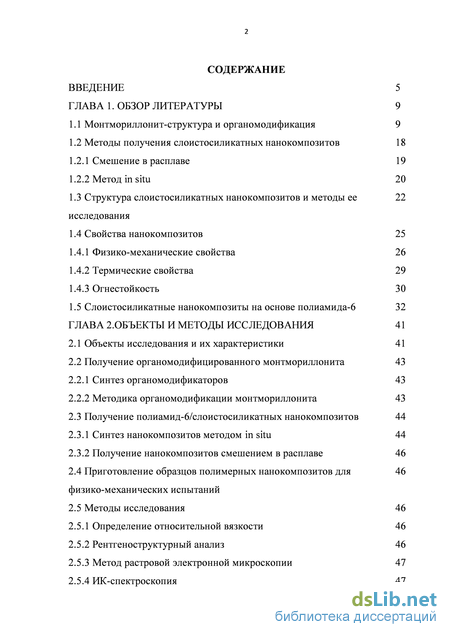 2

СОДЕРЖАНИЕ

| | |
|---|---|
| ВВЕДЕНИЕ | 5 |
| ГЛАВА 1. ОБЗОР ЛИТЕРАТУРЫ | 9 |
| 1.1 Монтмориллонит-структура и органомодификация | 9 |
| 1.2 Методы получения слоистосиликатных нанокомпозитов | 18 |
| 1.2.1 Смешение в расплаве | 19 |
| 1.2.2 Метод in situ | 20 |
| 1.3 Структура слоистосиликатных нанокомпозитов и методы ее исследования | 22 |
| 1.4 Свойства нанокомпозитов | 25 |
| 1.4.1 Физико-механические свойства | 26 |
| 1.4.2 Термические свойства | 29 |
| 1.4.3 Огнестойкость | 30 |
| 1.5 Слоистосиликатные нанокомпозиты на основе полиамида-6 | 32 |
| ГЛАВА 2.ОБЪЕКТЫ И МЕТОДЫ ИССЛЕДОВАНИЯ | 41 |
| 2.1 Объекты исследования и их характеристики | 41 |
| 2.2 Получение органомодифицированного монтмориллонита | 43 |
| 2.2.1 Синтез органомодификаторов | 43 |
| 2.2.2 Методика органомодификации монтмориллонита | 43 |
| 2.3 Получение полиамид-6/слоистосиликатных нанокомпозитов | 44 |
| 2.3.1 Синтез нанокомпозитов методом in situ | 44 |
| 2.3.2 Получение нанокомпозитов смешением в расплаве | 46 |
| 2.4 Приготовление образцов полимерных нанокомпозитов для физико-механических испытаний | 46 |
| 2.5 Методы исследования | 46 |
| 2.5.1 Определение относительной вязкости | 46 |
| 2.5.2 Рентгеноструктурный анализ | 46 |
| 2.5.3 Метод растровой электронной микроскопии | 47 |
| 2.5.4 ИК-спектроскопия | 47 |

dsLib.net
библиотека диссертаций